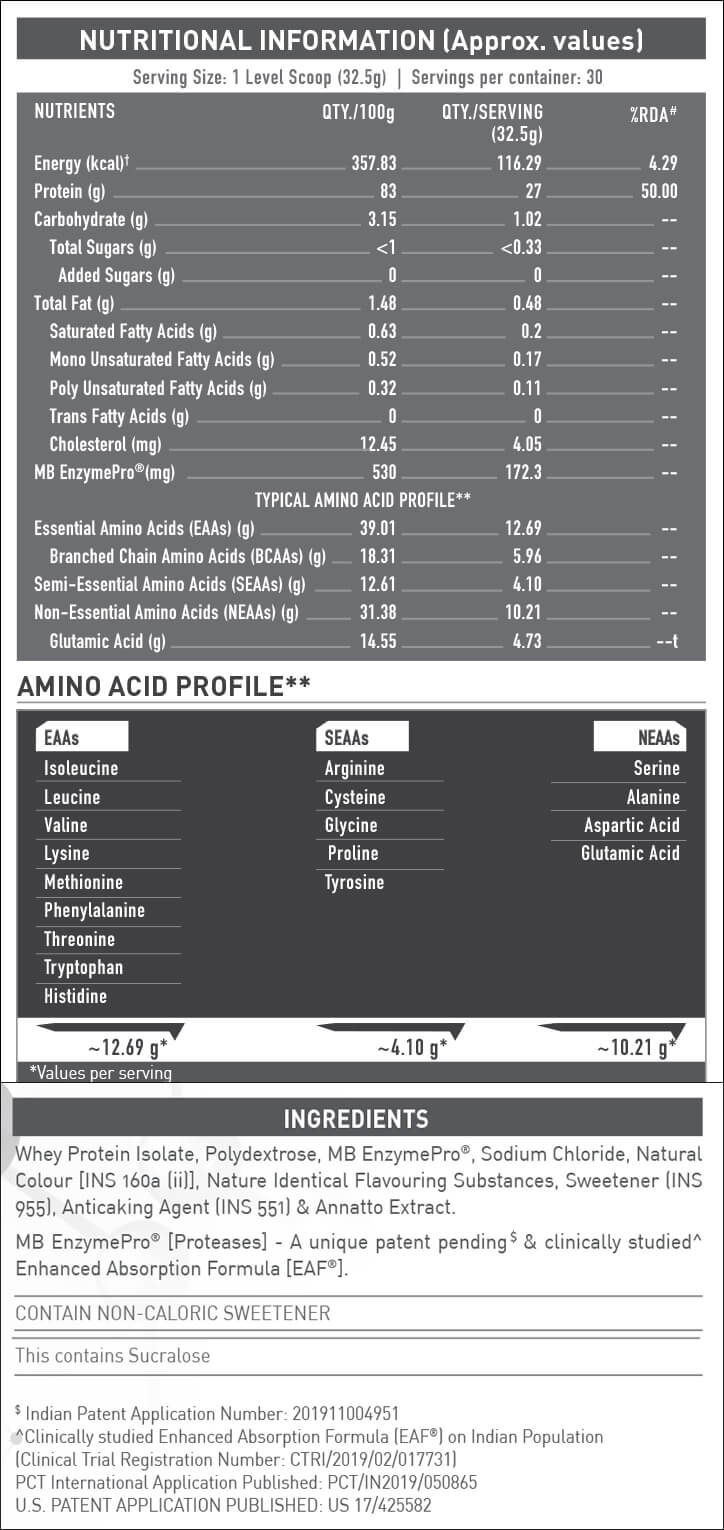 NUTRITIONAL INFORMATION (Approx. values)

Serving Size: 1 Level Scoop (32.5g) | Servings per container: 30

| NUTRIENTS | QTY./100g | QTY./SERVING (32.5g) | %RDA# |
|---|---|---|---|
| Energy (kcal)† | 357.83 | 116.29 | 4.29 |
| Protein (g) | 83 | 27 | 50.00 |
| Carbohydrate (g) | 3.15 | 1.02 | -- |
| Total Sugars (g) | <1 | <0.33 | -- |
| Added Sugars (g) | 0 | 0 | -- |
| Total Fat (g) | 1.48 | 0.48 | -- |
| Saturated Fatty Acids (g) | 0.63 | 0.2 | -- |
| Mono Unsaturated Fatty Acids (g) | 0.52 | 0.17 | -- |
| Poly Unsaturated Fatty Acids (g) | 0.32 | 0.11 | -- |
| Trans Fatty Acids (g) | 0 | 0 | -- |
| Cholesterol (mg) | 12.45 | 4.05 | -- |
| MB EnzymePro®(mg) | 530 | 172.3 | -- |
| TYPICAL AMINO ACID PROFILE** | | | |
| Essential Amino Acids (EAAs) (g) | 39.01 | 12.69 | -- |
| Branched Chain Amino Acids (BCAAs) (g) | 18.31 | 5.96 | -- |
| Semi-Essential Amino Acids (SEAAs) (g) | 12.61 | 4.10 | -- |
| Non-Essential Amino Acids (NEAAs) (g) | 31.38 | 10.21 | -- |
| Glutamic Acid (g) | 14.55 | 4.73 | --t |

AMINO ACID PROFILE**

EAAs
Isoleucine
Leucine
Valine
Lysine
Methionine
Phenylalanine
Threonine
Tryptophan
Histidine
~12.69 g*

SEAAs
Arginine
Cysteine
Glycine
Proline
Tyrosine
~4.10 g*

NEAAs
Serine
Alanine
Aspartic Acid
Glutamic Acid
~10.21 g*

*Values per serving

INGREDIENTS

Whey Protein Isolate, Polydextrose, MB EnzymePro®, Sodium Chloride, Natural Colour [INS 160a (ii)], Nature Identical Flavouring Substances, Sweetener (INS 955), Anticaking Agent (INS 551) & Annatto Extract.

MB EnzymePro® [Proteases] - A unique patent pending$ & clinically studied^ Enhanced Absorption Formula [EAF®].

CONTAIN NON-CALORIC SWEETENER

This contains Sucralose

$ Indian Patent Application Number: 201911004951
^Clinically studied Enhanced Absorption Formula (EAF®) on Indian Population (Clinical Trial Registration Number: CTRI/2019/02/017731)
PCT International Application Published: PCT/IN2019/050865
U.S. PATENT APPLICATION PUBLISHED: US 17/425582